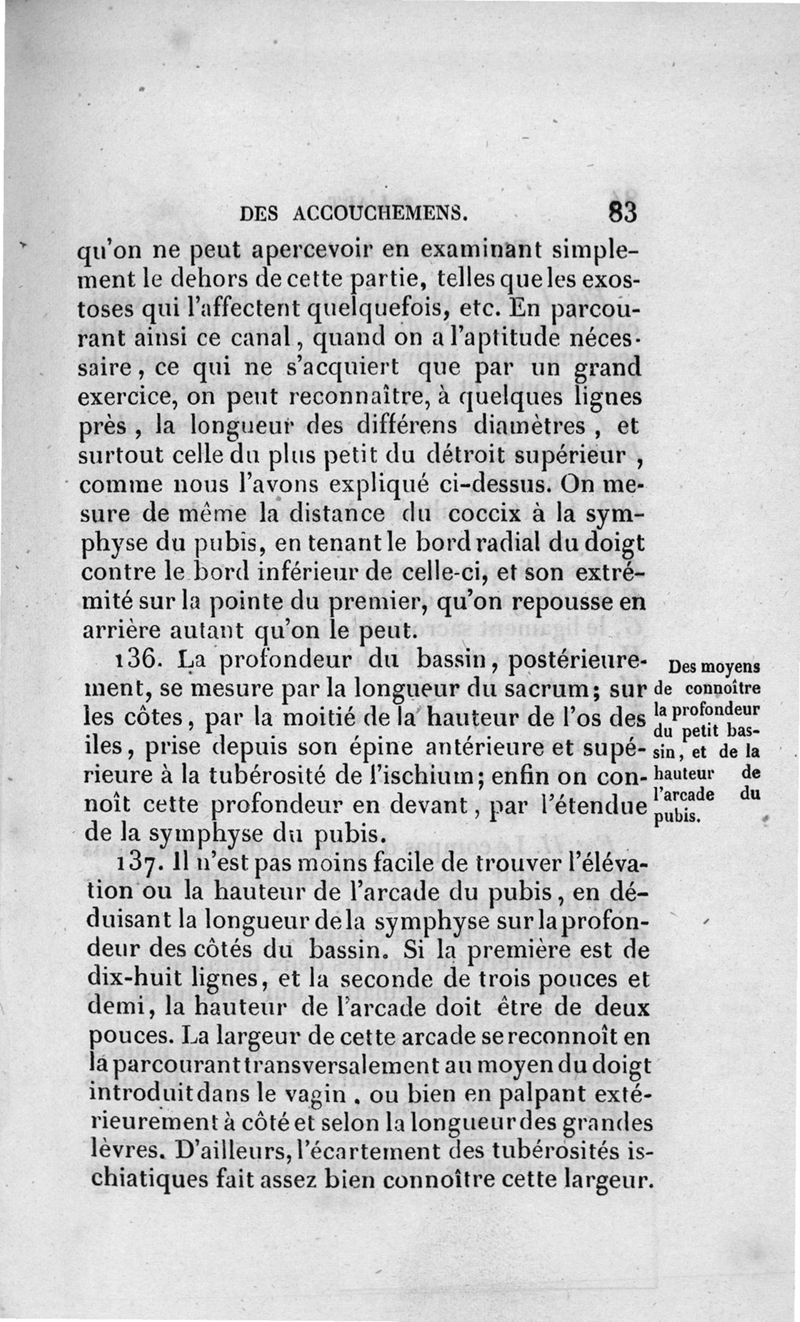 DES ACCOUCHEMENS. 83

qu'on ne peut apercevoir en examinant simplement le dehors de cette partie, telles que les exostoses qui l'affectent quelquefois, etc. En parcourant ainsi ce canal, quand on a l'aptitude nécessaire, ce qui ne s'acquiert que par un grand exercice, on peut reconnaître, à quelques lignes près, la longueur des différens diamètres, et surtout celle du plus petit du détroit supérieur, comme nous l'avons expliqué ci-dessus. On mesure de même la distance du coccix à la symphyse du pubis, en tenant le bord radial du doigt contre le bord inférieur de celle-ci, et son extrémité sur la pointe du premier, qu'on repousse en arrière autant qu'on le peut.

136. La profondeur du bassin, postérieurement, se mesure par la longueur du sacrum; sur les côtes, par la moitié de la hauteur de l'os des iles, prise depuis son épine antérieure et supérieure à la tubérosité de l'ischium; enfin on connoît cette profondeur en devant, par l'étendue de la symphyse du pubis.

Des moyens de connoître la profondeur du petit bassin, et de la hauteur de l'arcade du pubis.

137. Il n'est pas moins facile de trouver l'élévation ou la hauteur de l'arcade du pubis, en déduisant la longueur de la symphyse sur la profondeur des côtés du bassin. Si la première est de dix-huit lignes, et la seconde de trois pouces et demi, la hauteur de l'arcade doit être de deux pouces. La largeur de cette arcade se reconnoît en la parcourant transversalement au moyen du doigt introduit dans le vagin, ou bien en palpant extérieurement à côté et selon la longueur des grandes lèvres. D'ailleurs, l'écartement des tubérosités ischiatiques fait assez bien connoître cette largeur.